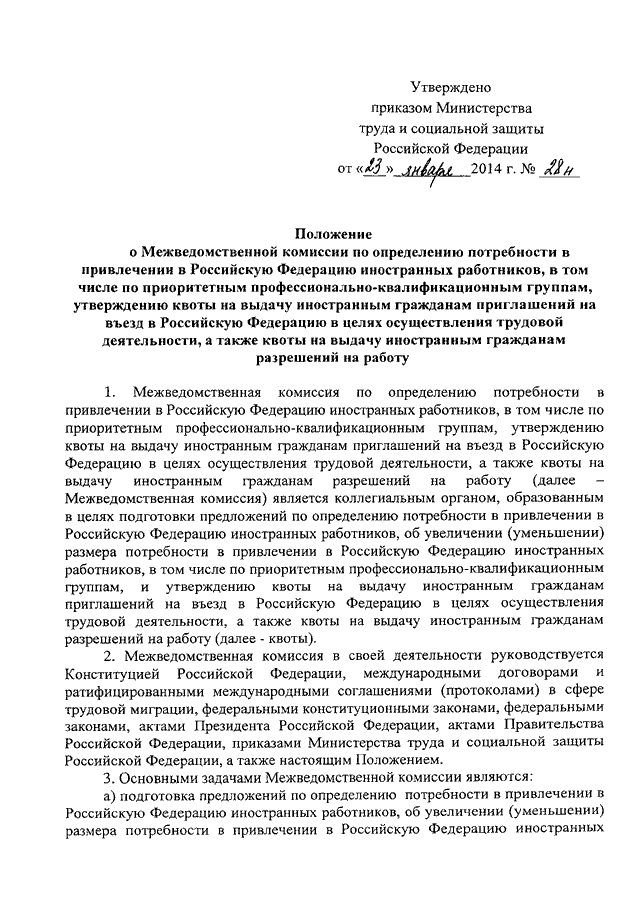 Утверждено
приказом Министерства
труда и социальной защиты
Российской Федерации
от «23» января 2014 г. № 28н

Положение
о Межведомственной комиссии по определению потребности в привлечении в Российскую Федерацию иностранных работников, в том числе по приоритетным профессионально-квалификационным группам, утверждению квоты на выдачу иностранным гражданам приглашений на въезд в Российскую Федерацию в целях осуществления трудовой деятельности, а также квоты на выдачу иностранным гражданам разрешений на работу

1. Межведомственная комиссия по определению потребности в привлечении в Российскую Федерацию иностранных работников, в том числе по приоритетным профессионально-квалификационным группам, утверждению квоты на выдачу иностранным гражданам приглашений на въезд в Российскую Федерацию в целях осуществления трудовой деятельности, а также квоты на выдачу иностранным гражданам разрешений на работу (далее – Межведомственная комиссия) является коллегиальным органом, образованным в целях подготовки предложений по определению потребности в привлечении в Российскую Федерацию иностранных работников, об увеличении (уменьшении) размера потребности в привлечении в Российскую Федерацию иностранных работников, в том числе по приоритетным профессионально-квалификационным группам, и утверждению квоты на выдачу иностранным гражданам приглашений на въезд в Российскую Федерацию в целях осуществления трудовой деятельности, а также квоты на выдачу иностранным гражданам разрешений на работу (далее - квоты).

2. Межведомственная комиссия в своей деятельности руководствуется Конституцией Российской Федерации, международными договорами и ратифицированными международными соглашениями (протоколами) в сфере трудовой миграции, федеральными конституционными законами, федеральными законами, актами Президента Российской Федерации, актами Правительства Российской Федерации, приказами Министерства труда и социальной защиты Российской Федерации, а также настоящим Положением.

3. Основными задачами Межведомственной комиссии являются:

а) подготовка предложений по определению потребности в привлечении в Российскую Федерацию иностранных работников, об увеличении (уменьшении) размера потребности в привлечении в Российскую Федерацию иностранных